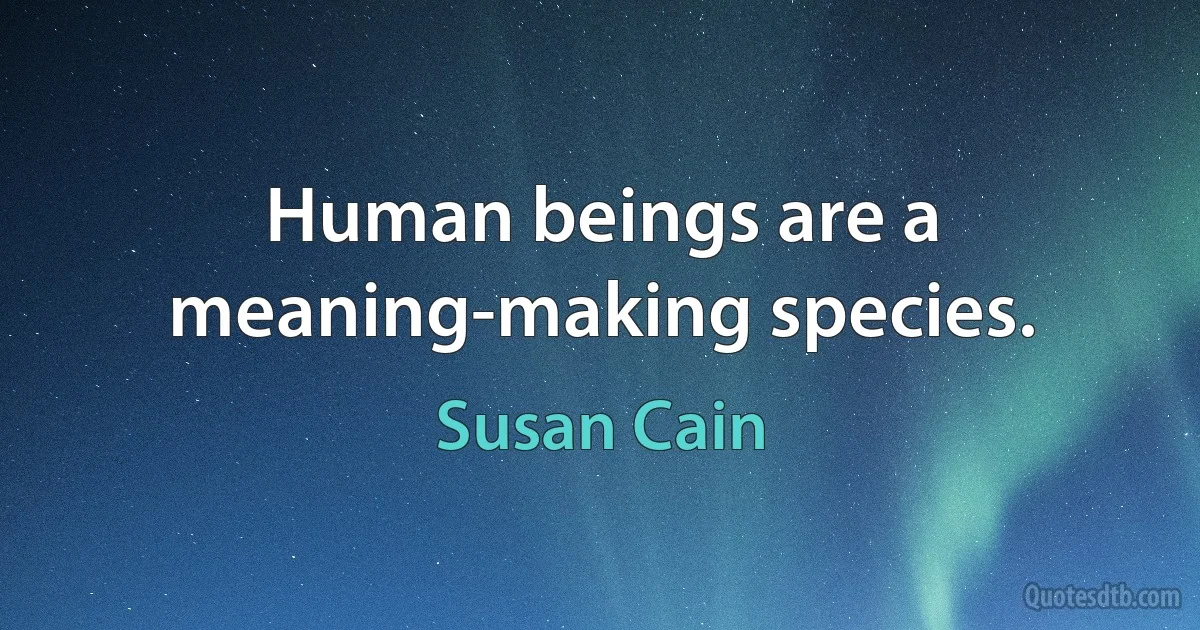 Human beings are a meaning-making species.

Susan Cain

Quotesdtb.com